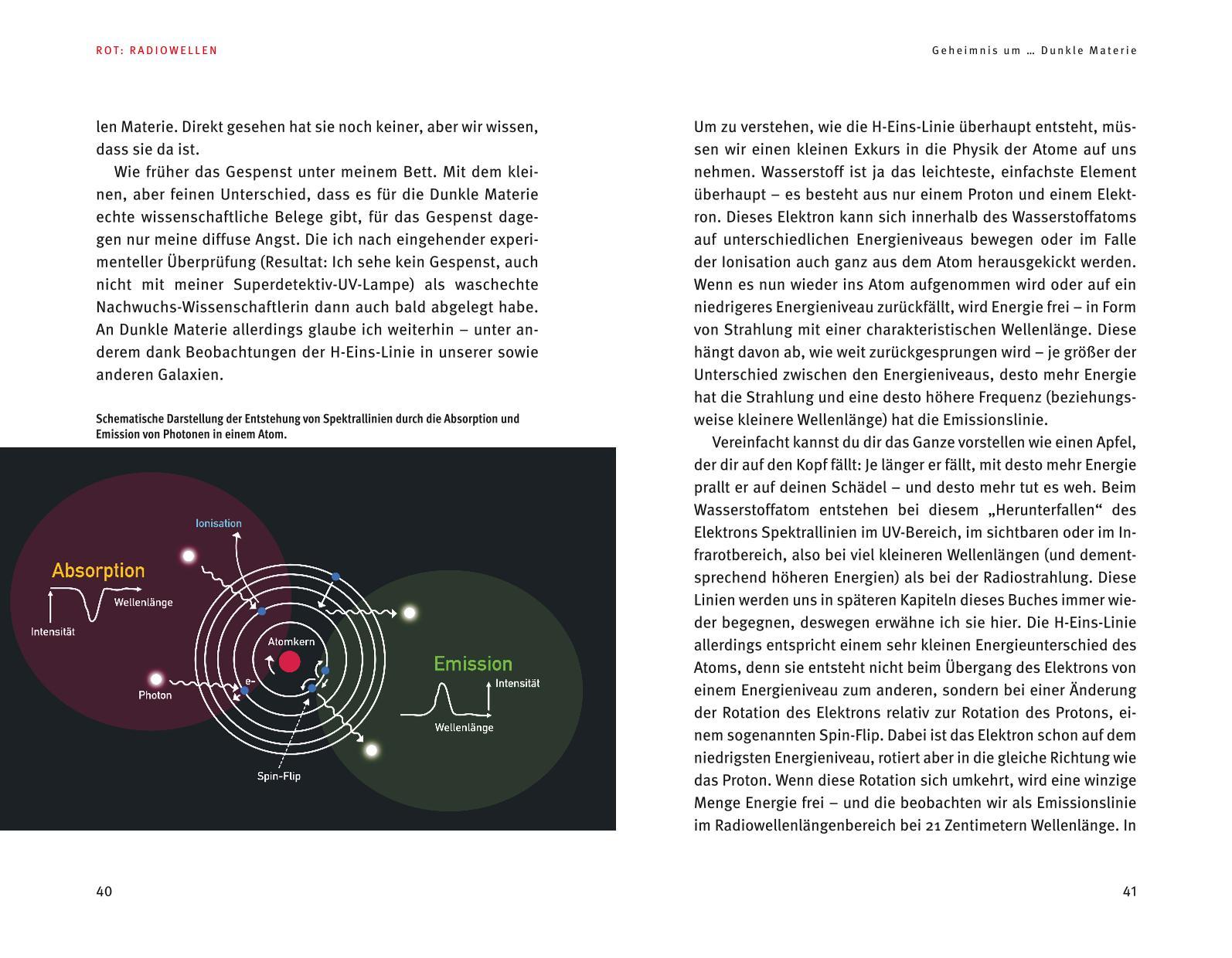 ROT: RADIOWELLEN

len Materie. Direkt gesehen hat sie noch keiner, aber wir wissen, dass sie da ist.

Wie früher das Gespenst unter meinem Bett. Mit dem kleinen, aber feinen Unterschied, dass es für die Dunkle Materie echte wissenschaftliche Belege gibt, für das Gespenst dagegen nur meine diffuse Angst. Die ich nach eingehender experimenteller Überprüfung (Resultat: Ich sehe kein Gespenst, auch nicht mit meiner Superdetektiv-UV-Lampe) als waschechte Nachwuchs-Wissenschaftlerin dann auch bald abgelegt habe. An Dunkle Materie allerdings glaube ich weiterhin – unter anderem dank Beobachtungen der H-Eins-Linie in unserer sowie anderen Galaxien.

Schematische Darstellung der Entstehung von Spektrallinien durch die Absorption und Emission von Photonen in einem Atom.

Ionisation
Absorption
Wellenlänge
Intensität
Atomkern
e-
Photon
Emission
Intensität
Wellenlänge
Spin-Flip

40

Geheimnis um … Dunkle Materie

Um zu verstehen, wie die H-Eins-Linie überhaupt entsteht, müssen wir einen kleinen Exkurs in die Physik der Atome auf uns nehmen. Wasserstoff ist ja das leichteste, einfachste Element überhaupt – es besteht aus nur einem Proton und einem Elektron. Dieses Elektron kann sich innerhalb des Wasserstoffatoms auf unterschiedlichen Energieniveaus bewegen oder im Falle der Ionisation auch ganz aus dem Atom herausgekickt werden. Wenn es nun wieder ins Atom aufgenommen wird oder auf ein niedrigeres Energieniveau zurückfällt, wird Energie frei – in Form von Strahlung mit einer charakteristischen Wellenlänge. Diese hängt davon ab, wie weit zurückgesprungen wird – je größer der Unterschied zwischen den Energieniveaus, desto mehr Energie hat die Strahlung und eine desto höhere Frequenz (beziehungsweise kleinere Wellenlänge) hat die Emissionslinie.

Vereinfacht kannst du dir das Ganze vorstellen wie einen Apfel, der dir auf den Kopf fällt: Je länger er fällt, mit desto mehr Energie prallt er auf deinen Schädel – und desto mehr tut es weh. Beim Wasserstoffatom entstehen bei diesem „Herunterfallen“ des Elektrons Spektrallinien im UV-Bereich, im sichtbaren oder im Infrarotbereich, also bei viel kleineren Wellenlängen (und dementsprechend höheren Energien) als bei der Radiostrahlung. Diese Linien werden uns in späteren Kapiteln dieses Buches immer wieder begegnen, deswegen erwähne ich sie hier. Die H-Eins-Linie allerdings entspricht einem sehr kleinen Energieunterschied des Atoms, denn sie entsteht nicht beim Übergang des Elektrons von einem Energieniveau zum anderen, sondern bei einer Änderung der Rotation des Elektrons relativ zur Rotation des Protons, einem sogenannten Spin-Flip. Dabei ist das Elektron schon auf dem niedrigsten Energieniveau, rotiert aber in die gleiche Richtung wie das Proton. Wenn diese Rotation sich umkehrt, wird eine winzige Menge Energie frei – und die beobachten wir als Emissionslinie im Radiowellenlängenbereich bei 21 Zentimetern Wellenlänge. In

41